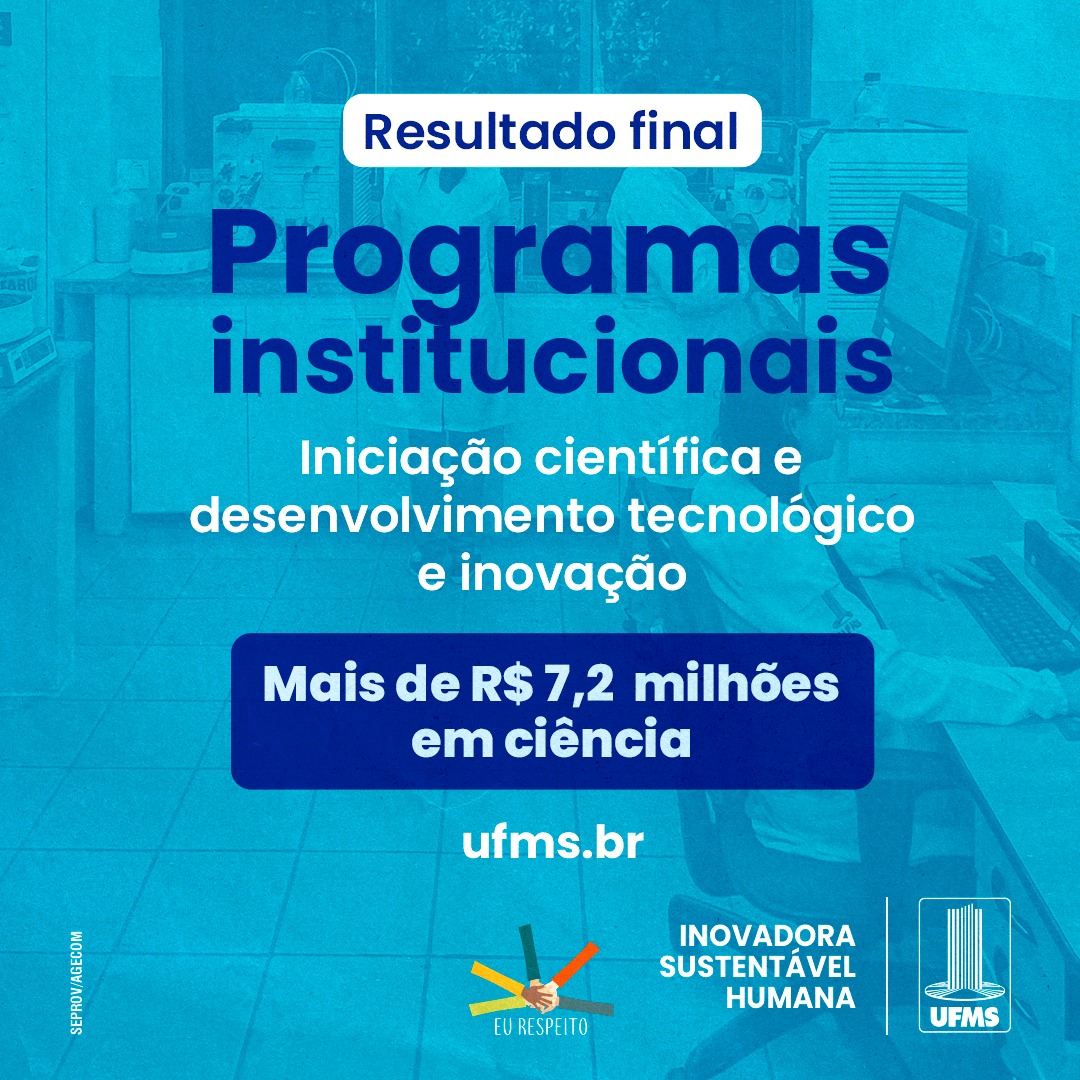 Resultado final

Programas institucionais

Iniciação científica e desenvolvimento tecnológico e inovação

Mais de R$ 7,2 milhões em ciência

ufms.br

SEPROV/AGECOM

EU RESPEITO

INOVADORA
SUSTENTÁVEL
HUMANA

UFMS